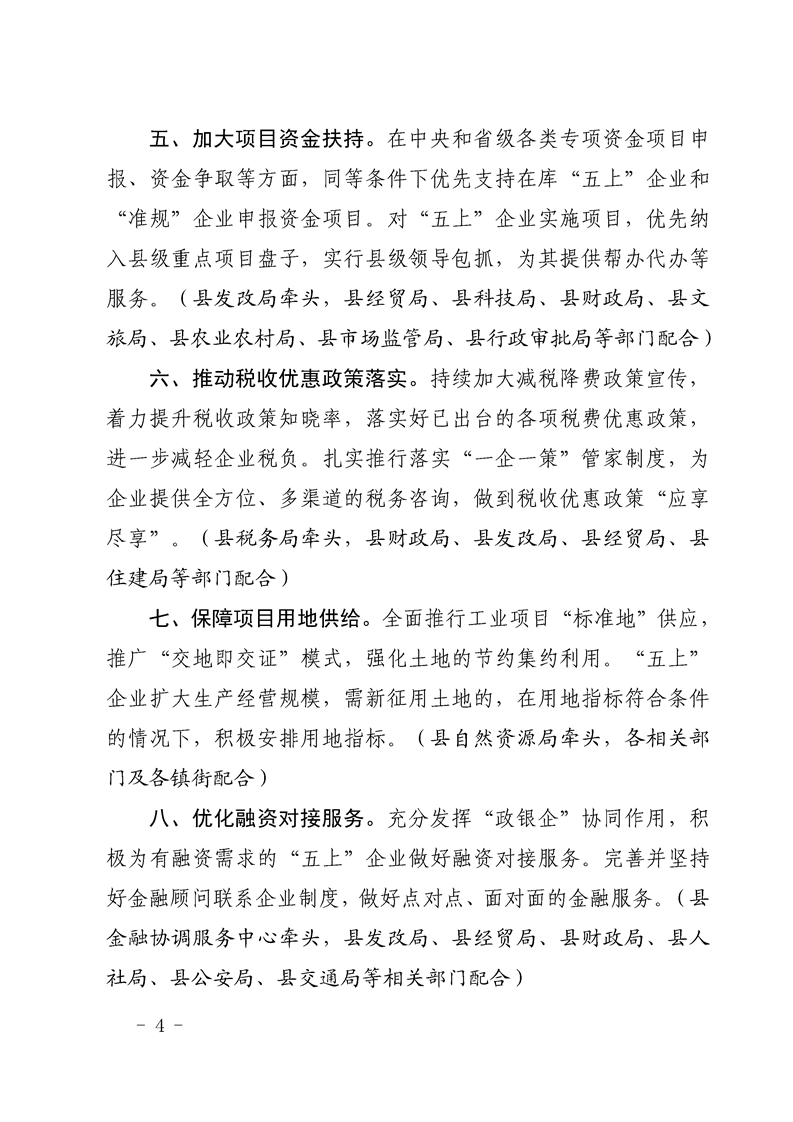 五、加大项目资金扶持。在中央和省级各类专项资金项目申报、资金争取等方面，同等条件下优先支持在库“五上”企业和“准规”企业申报资金项目。对“五上”企业实施项目，优先纳入县级重点项目盘子，实行县级领导包抓，为其提供帮办代办等服务。（县发改局牵头，县经贸局、县科技局、县财政局、县文旅局、县农业农村局、县市场监管局、县行政审批局等部门配合）

六、推动税收优惠政策落实。持续加大减税降费政策宣传，着力提升税收政策知晓率，落实好已出台的各项税费优惠政策，进一步减轻企业税负。扎实推行落实“一企一策”管家制度，为企业提供全方位、多渠道的税务咨询，做到税收优惠政策“应享尽享”。（县税务局牵头，县财政局、县发改局、县经贸局、县住建局等部门配合）

七、保障项目用地供给。全面推行工业项目“标准地”供应，推广“交地即交证”模式，强化土地的节约集约利用。“五上”企业扩大生产经营规模，需新征用土地的，在用地指标符合条件的情况下，积极安排用地指标。（县自然资源局牵头，各相关部门及各镇街配合）

八、优化融资对接服务。充分发挥“政银企”协同作用，积极为有融资需求的“五上”企业做好融资对接服务。完善并坚持好金融顾问联系企业制度，做好点对点、面对面的金融服务。（县金融协调服务中心牵头，县发改局、县经贸局、县财政局、县人社局、县公安局、县交通局等相关部门配合）

－ 4 －